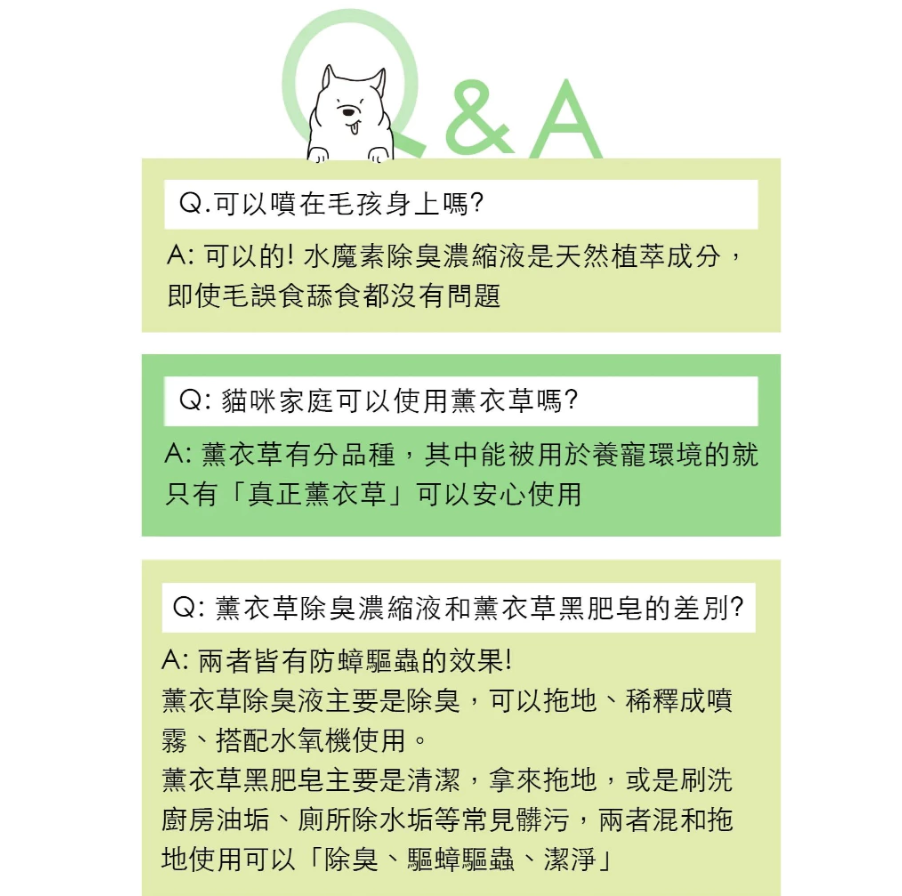 Q&A

Q.可以噴在毛孩身上嗎?

A: 可以的! 水魔素除臭濃縮液是天然植萃成分，即使毛誤食舔食都沒有問題

Q: 貓咪家庭可以使用薰衣草嗎?

A: 薰衣草有分品種，其中能被用於養寵環境的就只有「真正薰衣草」可以安心使用

Q: 薰衣草除臭濃縮液和薰衣草黑肥皂的差別?

A: 兩者皆有防蟑驅蟲的效果!
薰衣草除臭液主要是除臭，可以拖地、稀釋成噴霧、搭配水氧機使用。
薰衣草黑肥皂主要是清潔，拿來拖地，或是刷洗廚房油垢、廁所除水垢等常見髒污，兩者混和拖地使用可以「除臭、驅蟑驅蟲、潔淨」